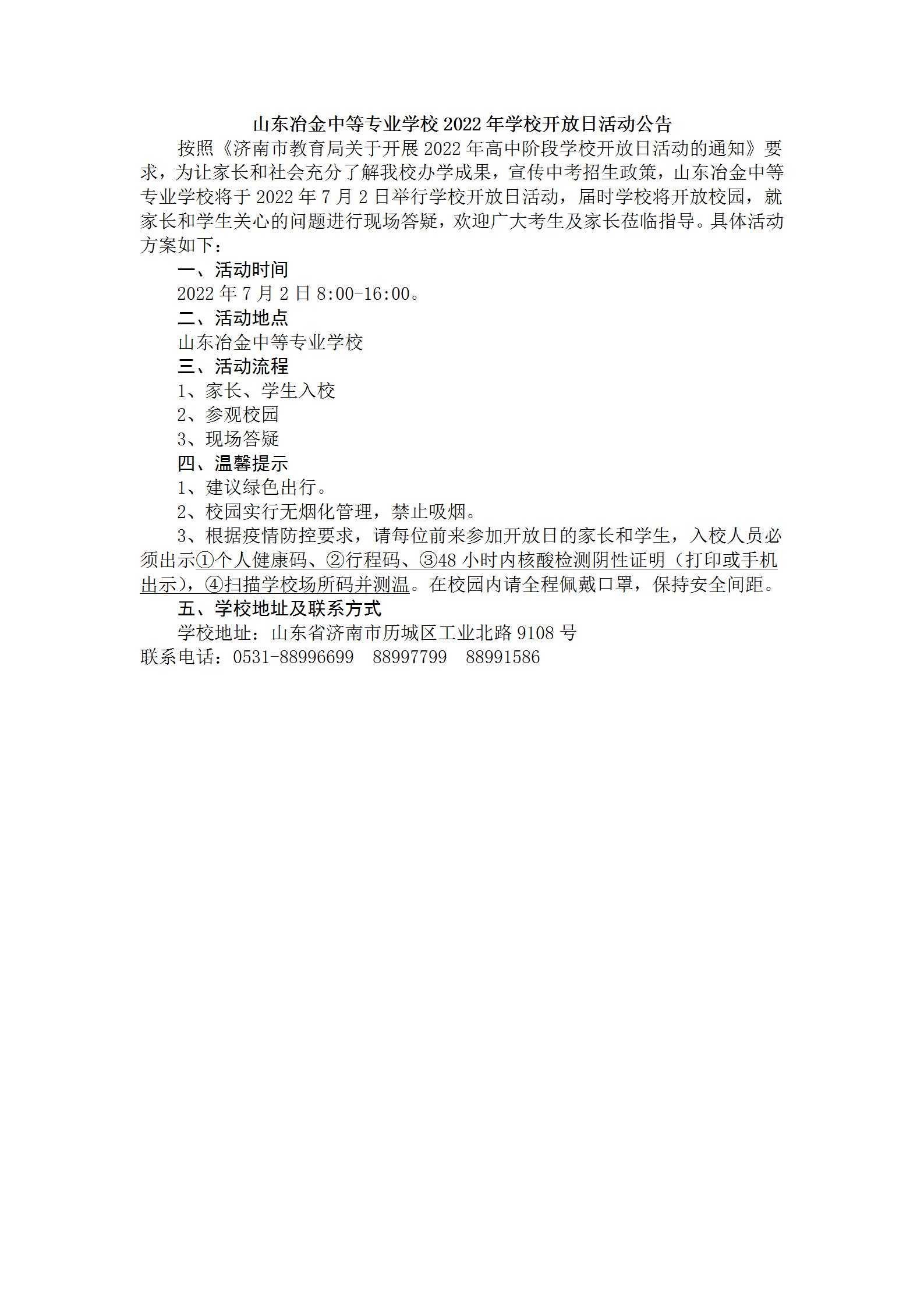 山东冶金中等专业学校 2022 年学校开放日活动公告

按照《济南市教育局关于开展 2022 年高中阶段学校开放日活动的通知》要求，为让家长和社会充分了解我校办学成果，宣传中考招生政策，山东冶金中等专业学校将于 2022 年 7 月 2 日举行学校开放日活动，届时学校将开放校园，就家长和学生关心的问题进行现场答疑，欢迎广大考生及家长莅临指导。具体活动方案如下：

一、活动时间

2022 年 7 月 2 日 8:00-16:00。

二、活动地点

山东冶金中等专业学校

三、活动流程

1、家长、学生入校

2、参观校园

3、现场答疑

四、温馨提示

1、建议绿色出行。

2、校园实行无烟化管理，禁止吸烟。

3、根据疫情防控要求，请每位前来参加开放日的家长和学生，入校人员必须出示①个人健康码、②行程码、③48 小时内核酸检测阴性证明（打印或手机出示），④扫描学校场所码并测温。在校园内请全程佩戴口罩，保持安全间距。

五、学校地址及联系方式

学校地址：山东省济南市历城区工业北路 9108 号

联系电话：0531-88996699 88997799 88991586